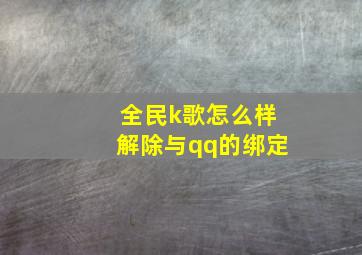 全民k歌怎么样
解除与qq的绑定